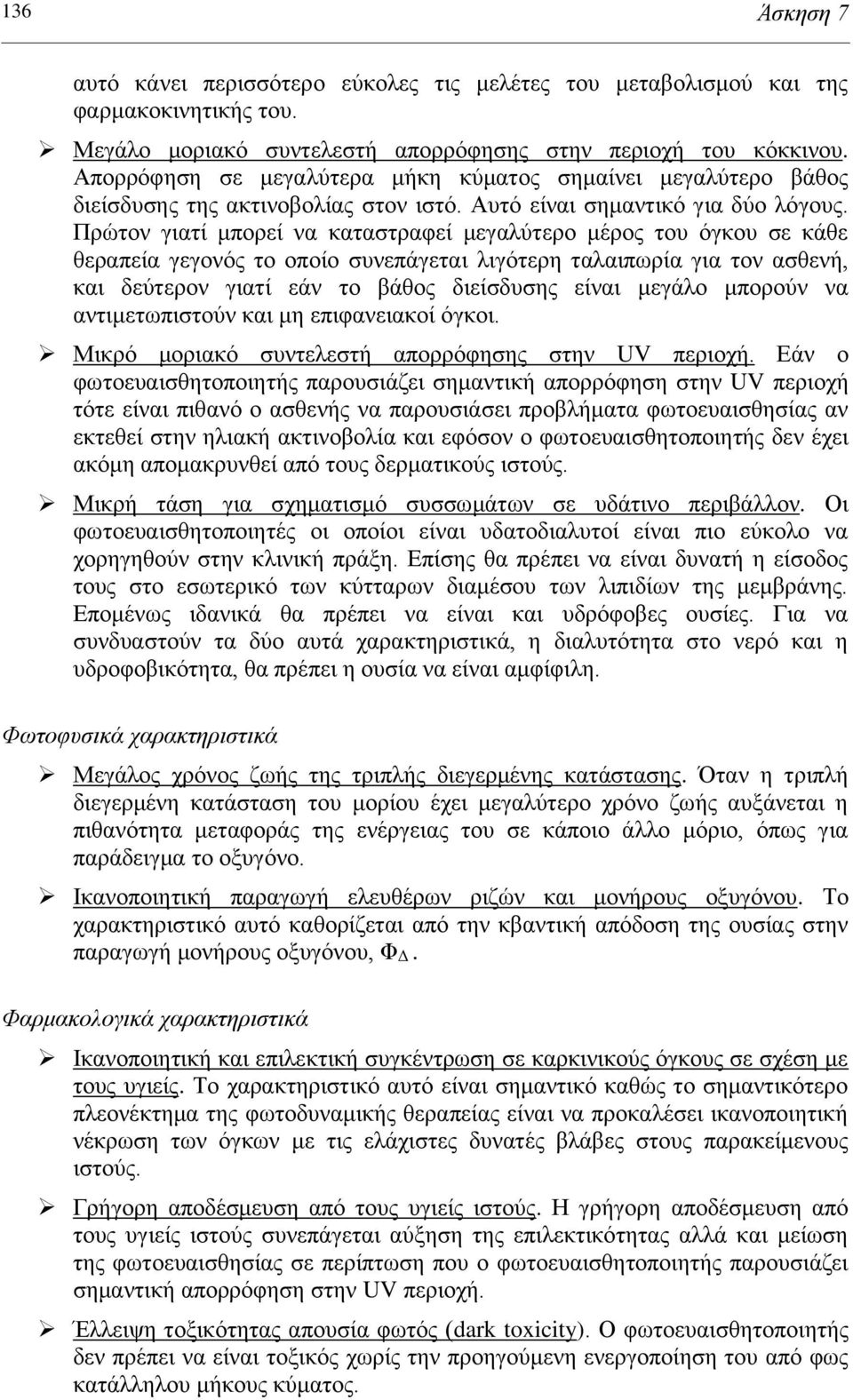 136 Άσκηση 7

αυτό κάνει περισσότερο εύκολες τις μελέτες του μεταβολισμού και της φαρμακοκινητικής του.

➢ Μεγάλο μοριακό συντελεστή απορρόφησης στην περιοχή του κόκκινου. Απορρόφηση σε μεγαλύτερα μήκη κύματος σημαίνει μεγαλύτερο βάθος διείσδυσης της ακτινοβολίας στον ιστό. Αυτό είναι σημαντικό για δύο λόγους. Πρώτον γιατί μπορεί να καταστραφεί μεγαλύτερο μέρος του όγκου σε κάθε θεραπεία γεγονός το οποίο συνεπάγεται λιγότερη ταλαιπωρία για τον ασθενή, και δεύτερον γιατί εάν το βάθος διείσδυσης είναι μεγάλο μπορούν να αντιμετωπιστούν και μη επιφανειακοί όγκοι.

➢ Μικρό μοριακό συντελεστή απορρόφησης στην UV περιοχή. Εάν ο φωτοευαισθητοποιητής παρουσιάζει σημαντική απορρόφηση στην UV περιοχή τότε είναι πιθανό ο ασθενής να παρουσιάσει προβλήματα φωτοευαισθησίας αν εκτεθεί στην ηλιακή ακτινοβολία και εφόσον ο φωτοευαισθητοποιητής δεν έχει ακόμη απομακρυνθεί από τους δερματικούς ιστούς.

➢ Μικρή τάση για σχηματισμό συσσωμάτων σε υδάτινο περιβάλλον. Οι φωτοευαισθητοποιητές οι οποίοι είναι υδατοδιαλυτοί είναι πιο εύκολο να χορηγηθούν στην κλινική πράξη. Επίσης θα πρέπει να είναι δυνατή η είσοδος τους στο εσωτερικό των κύτταρων διαμέσου των λιπιδίων της μεμβράνης. Επομένως ιδανικά θα πρέπει να είναι και υδρόφοβες ουσίες. Για να συνδυαστούν τα δύο αυτά χαρακτηριστικά, η διαλυτότητα στο νερό και η υδροφοβικότητα, θα πρέπει η ουσία να είναι αμφίφιλη.

Φωτοφυσικά χαρακτηριστικά

➢ Μεγάλος χρόνος ζωής της τριπλής διεγερμένης κατάστασης. Όταν η τριπλή διεγερμένη κατάσταση του μορίου έχει μεγαλύτερο χρόνο ζωής αυξάνεται η πιθανότητα μεταφοράς της ενέργειας του σε κάποιο άλλο μόριο, όπως για παράδειγμα το οξυγόνο.

➢ Ικανοποιητική παραγωγή ελευθέρων ριζών και μονήρους οξυγόνου. Το χαρακτηριστικό αυτό καθορίζεται από την κβαντική απόδοση της ουσίας στην παραγωγή μονήρους οξυγόνου, $Φ_Δ$.

Φαρμακολογικά χαρακτηριστικά

➢ Ικανοποιητική και επιλεκτική συγκέντρωση σε καρκινικούς όγκους σε σχέση με τους υγιείς. Το χαρακτηριστικό αυτό είναι σημαντικό καθώς το σημαντικότερο πλεονέκτημα της φωτοδυναμικής θεραπείας είναι να προκαλέσει ικανοποιητική νέκρωση των όγκων με τις ελάχιστες δυνατές βλάβες στους παρακείμενους ιστούς.

➢ Γρήγορη αποδέσμευση από τους υγιείς ιστούς. Η γρήγορη αποδέσμευση από τους υγιείς ιστούς συνεπάγεται αύξηση της επιλεκτικότητας αλλά και μείωση της φωτοευαισθησίας σε περίπτωση που ο φωτοευαισθητοποιητής παρουσιάζει σημαντική απορρόφηση στην UV περιοχή.

➢ Έλλειψη τοξικότητας απουσία φωτός (dark toxicity). Ο φωτοευαισθητοποιητής δεν πρέπει να είναι τοξικός χωρίς την προηγούμενη ενεργοποίηση του από φως κατάλληλου μήκους κύματος.